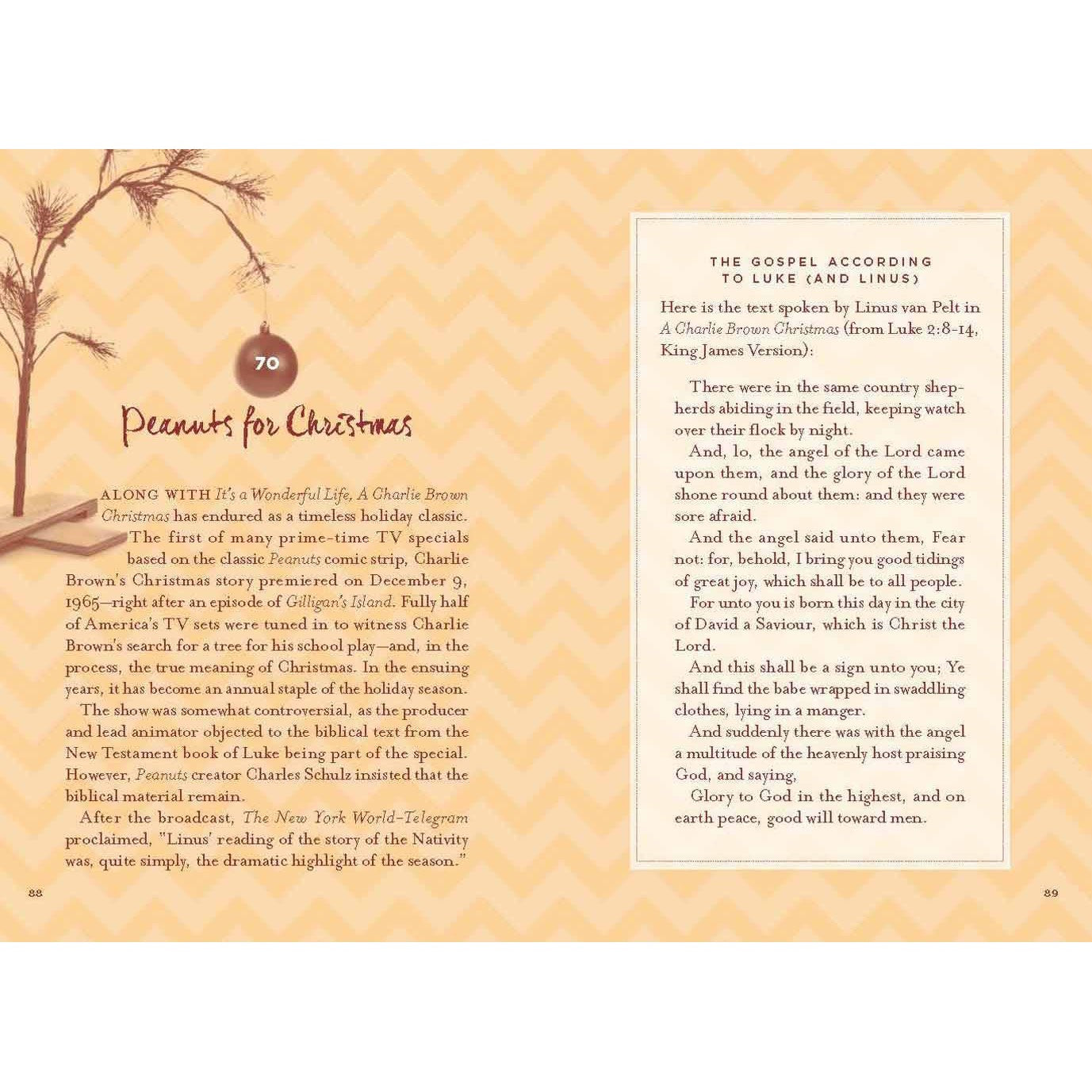 70

Peanuts for Christmas

ALONG WITH It's a Wonderful Life, A Charlie Brown Christmas has endured as a timeless holiday classic. The first of many prime-time TV specials based on the classic Peanuts comic strip, Charlie Brown's Christmas story premiered on December 9, 1965—right after an episode of Gilligan's Island. Fully half of America's TV sets were tuned in to witness Charlie Brown's search for a tree for his school play—and, in the process, the true meaning of Christmas. In the ensuing years, it has become an annual staple of the holiday season.

The show was somewhat controversial, as the producer and lead animator objected to the biblical text from the New Testament book of Luke being part of the special. However, Peanuts creator Charles Schulz insisted that the biblical material remain.

After the broadcast, The New York World-Telegram proclaimed, "Linus' reading of the story of the Nativity was, quite simply, the dramatic highlight of the season."

88

THE GOSPEL ACCORDING TO LUKE (AND LINUS)

Here is the text spoken by Linus van Pelt in A Charlie Brown Christmas (from Luke 2:8-14, King James Version):

There were in the same country shepherds abiding in the field, keeping watch over their flock by night.

And, lo, the angel of the Lord came upon them, and the glory of the Lord shone round about them: and they were sore afraid.

And the angel said unto them, Fear not: for, behold, I bring you good tidings of great joy, which shall be to all people.

For unto you is born this day in the city of David a Saviour, which is Christ the Lord.

And this shall be a sign unto you; Ye shall find the babe wrapped in swaddling clothes, lying in a manger.

And suddenly there was with the angel a multitude of the heavenly host praising God, and saying,

Glory to God in the highest, and on earth peace, good will toward men.

89